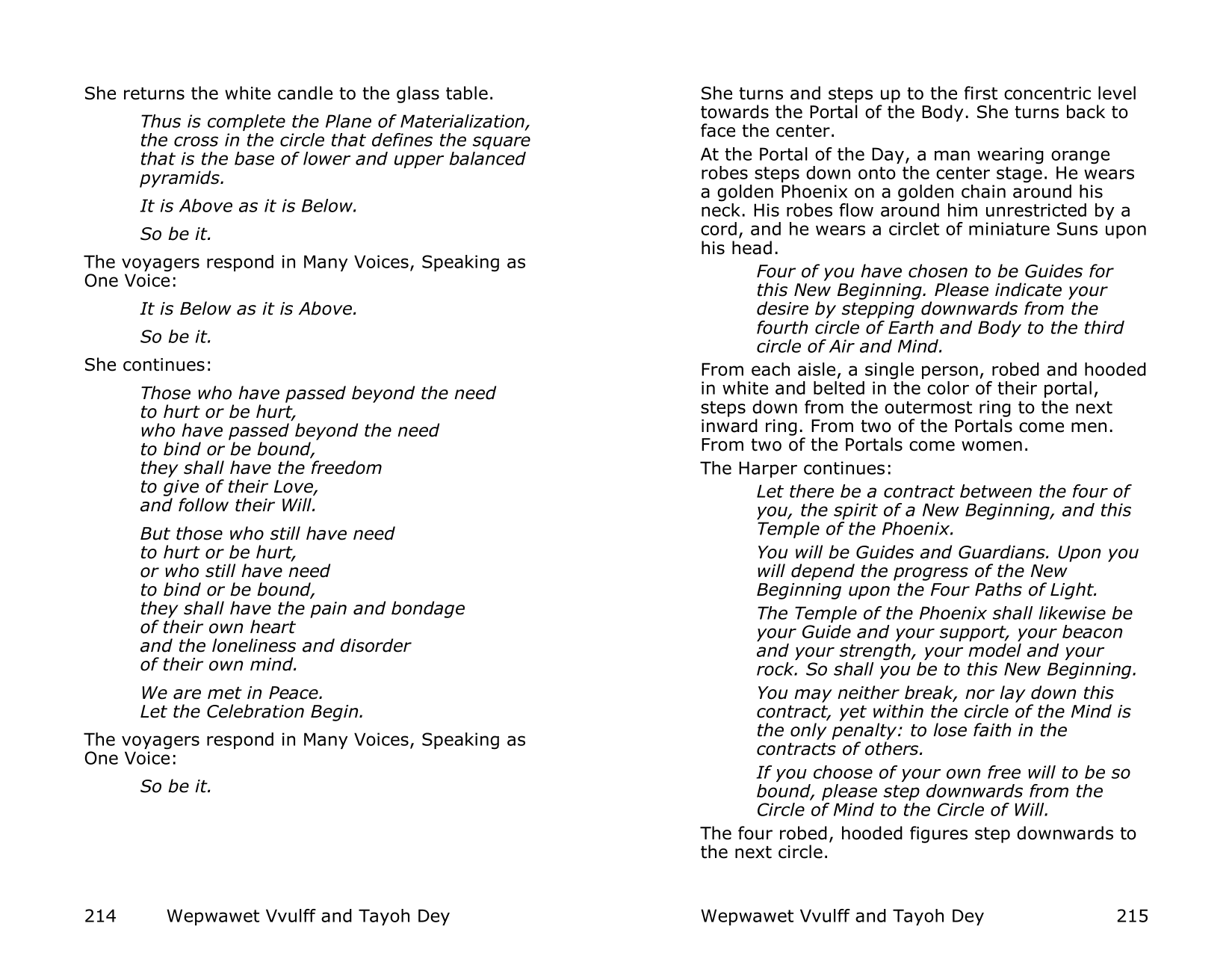 She returns the white candle to the glass table.

Thus is complete the Plane of Materialization, the cross in the circle that defines the square that is the base of lower and upper balanced pyramids.

It is Above as it is Below.

So be it.

The voyagers respond in Many Voices, Speaking as One Voice:

It is Below as it is Above.

So be it.

She continues:

Those who have passed beyond the need
to hurt or be hurt,
who have passed beyond the need
to bind or be bound,
they shall have the freedom
to give of their Love,
and follow their Will.

But those who still have need
to hurt or be hurt,
or who still have need
to bind or be bound,
they shall have the pain and bondage
of their own heart
and the loneliness and disorder
of their own mind.

We are met in Peace.
Let the Celebration Begin.

The voyagers respond in Many Voices, Speaking as One Voice:

So be it.

214 Wepwawet Vvulff and Tayoh Dey

She turns and steps up to the first concentric level towards the Portal of the Body. She turns back to face the center.

At the Portal of the Day, a man wearing orange robes steps down onto the center stage. He wears a golden Phoenix on a golden chain around his neck. His robes flow around him unrestricted by a cord, and he wears a circlet of miniature Suns upon his head.

Four of you have chosen to be Guides for this New Beginning. Please indicate your desire by stepping downwards from the fourth circle of Earth and Body to the third circle of Air and Mind.

From each aisle, a single person, robed and hooded in white and belted in the color of their portal, steps down from the outermost ring to the next inward ring. From two of the Portals come men. From two of the Portals come women.

The Harper continues:

Let there be a contract between the four of you, the spirit of a New Beginning, and this Temple of the Phoenix.

You will be Guides and Guardians. Upon you will depend the progress of the New Beginning upon the Four Paths of Light.

The Temple of the Phoenix shall likewise be your Guide and your support, your beacon and your strength, your model and your rock. So shall you be to this New Beginning.

You may neither break, nor lay down this contract, yet within the circle of the Mind is the only penalty: to lose faith in the contracts of others.

If you choose of your own free will to be so bound, please step downwards from the Circle of Mind to the Circle of Will.

The four robed, hooded figures step downwards to the next circle.

Wepwawet Vvulff and Tayoh Dey 215